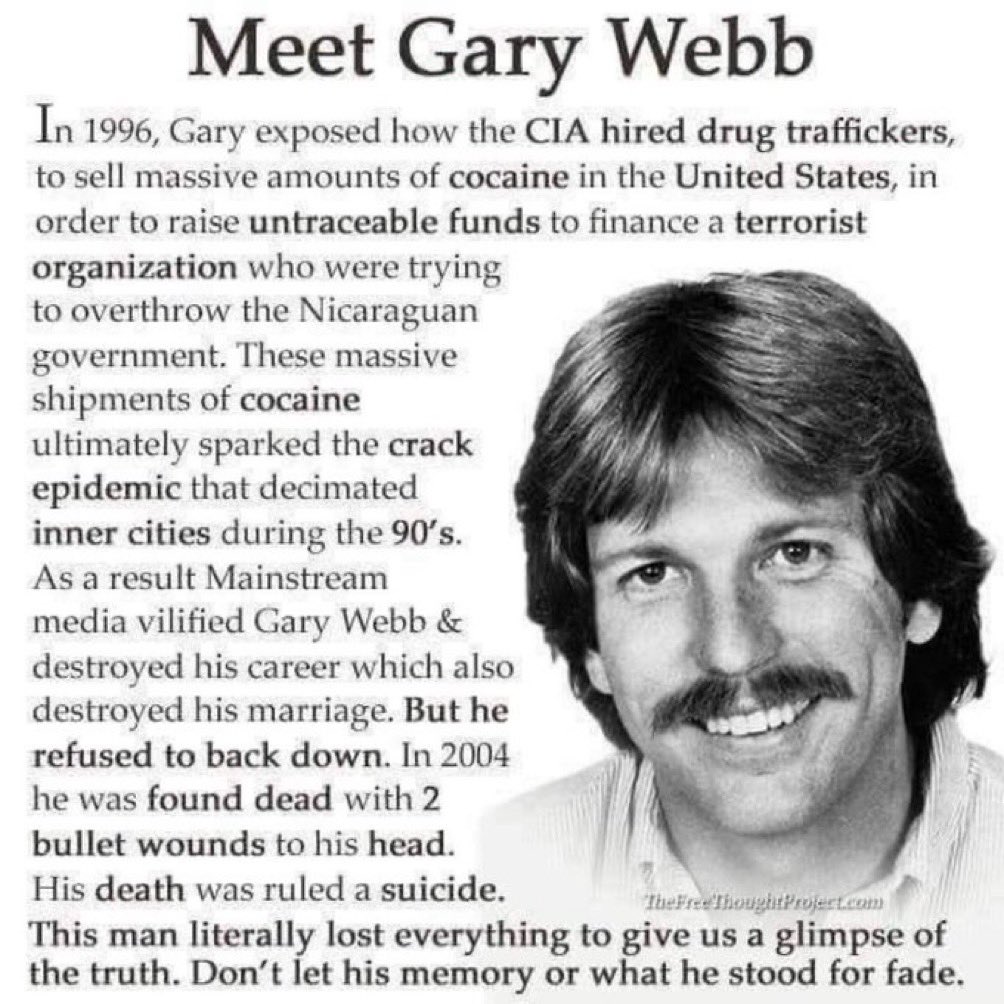 Meet Gary Webb

In 1996, Gary exposed how the CIA hired drug traffickers, to sell massive amounts of cocaine in the United States, in order to raise untraceable funds to finance a terrorist organization who were trying to overthrow the Nicaraguan government. These massive shipments of cocaine ultimately sparked the crack epidemic that decimated inner cities during the 90's. As a result Mainstream media vilified Gary Webb & destroyed his career which also destroyed his marriage. But he refused to back down. In 2004 he was found dead with 2 bullet wounds to his head. His death was ruled a suicide.

TheFreeThoughtProject.com

This man literally lost everything to give us a glimpse of the truth. Don't let his memory or what he stood for fade.